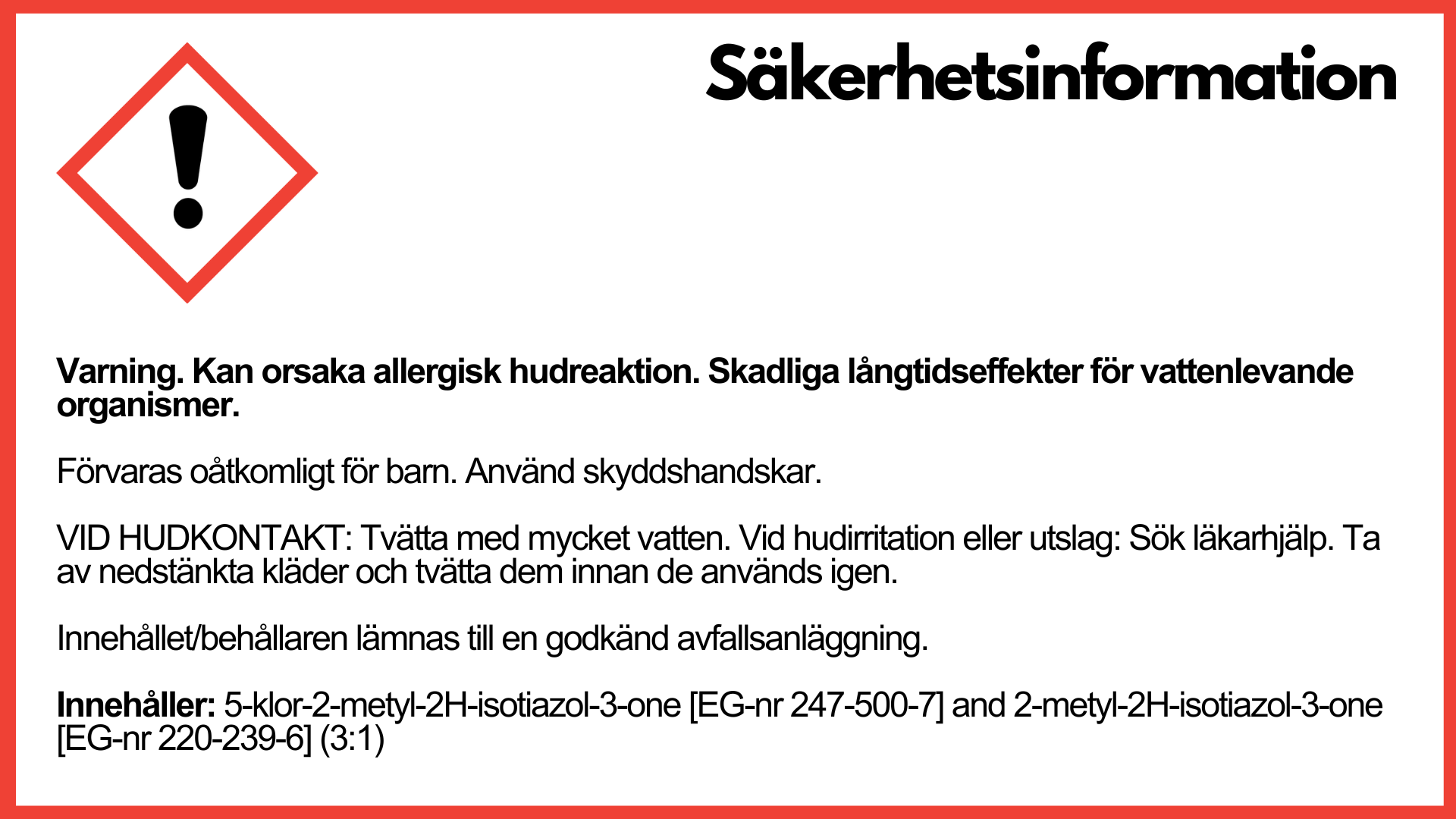 Säkerhetsinformation

Varning. Kan orsaka allergisk hudreaktion. Skadliga långtidseffekter för vattenlevande organismer.

Förvaras oåtkomligt för barn. Använd skyddshandskar.

VID HUDKONTAKT: Tvätta med mycket vatten. Vid hudirritation eller utslag: Sök läkarhjälp. Ta av nedstänkta kläder och tvätta dem innan de används igen.

Innehållet/behållaren lämnas till en godkänd avfallsanläggning.

Innehåller: 5-klor-2-metyl-2H-isotiazol-3-one [EG-nr 247-500-7] and 2-metyl-2H-isotiazol-3-one [EG-nr 220-239-6] (3:1)